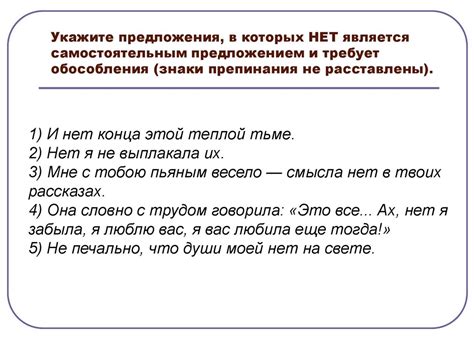 Укажите предложения, в которых НЕТ является самостоятельным предложением и требует обособления (знаки препинания не расставлены).

1) И нет конца этой теплой тьме.
2) Нет я не выплакала их.
3) Мне с тобою пьяным весело — смысла нет в твоих рассказах.
4) Она словно с трудом говорила: «Это все... Ах, нет я забыла, я люблю вас, я вас любила еще тогда!»
5) Не печально, что души моей нет на свете.